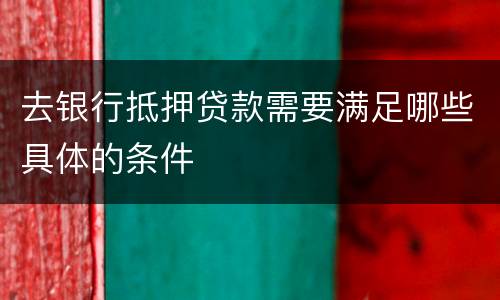 去银行抵押贷款需要满足哪些具体的条件